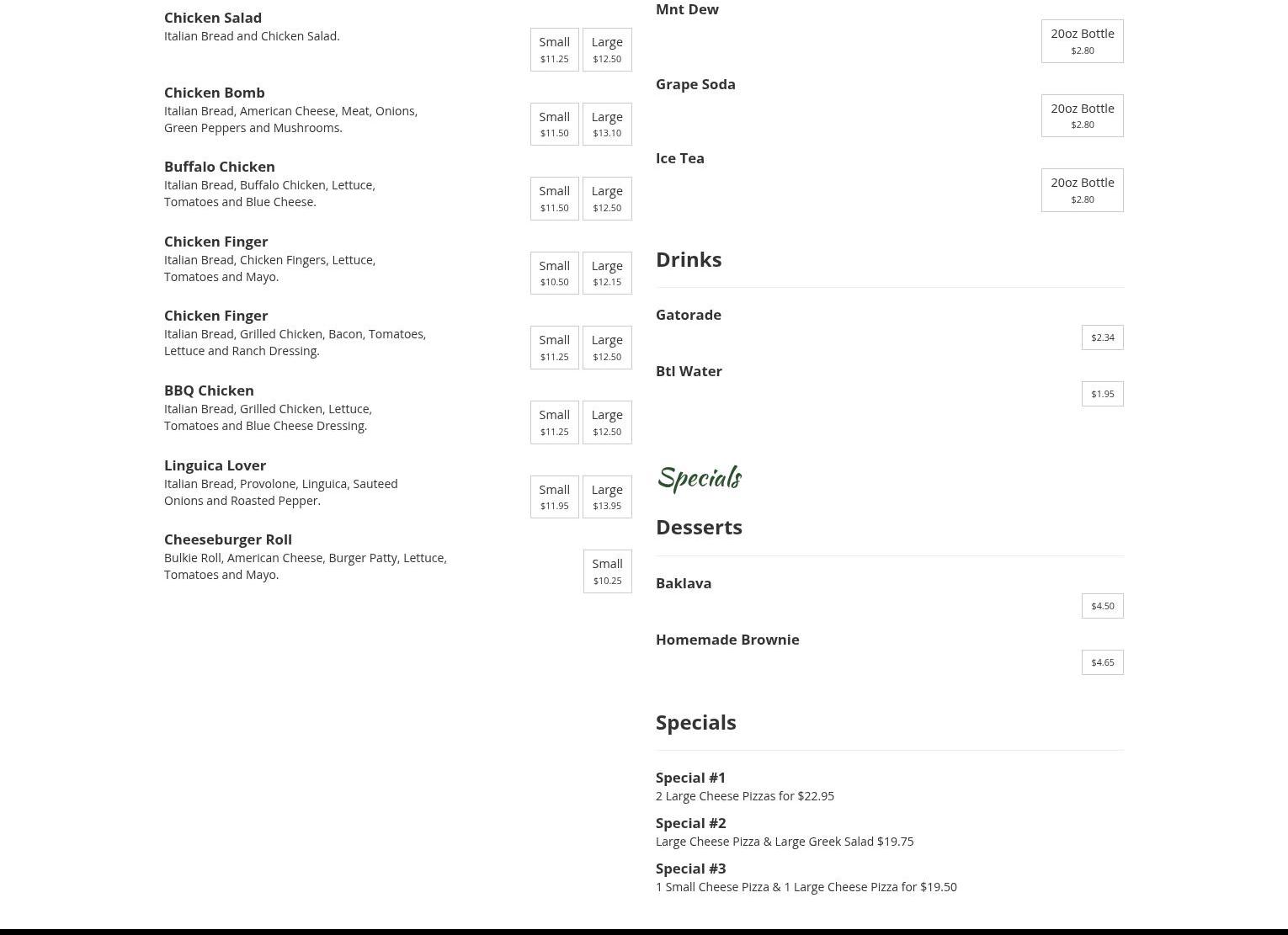 Chicken Salad
Italian Bread and Chicken Salad.
Small $11.25 Large $12.50

Chicken Bomb
Italian Bread, American Cheese, Meat, Onions, Green Peppers and Mushrooms.
Small $11.50 Large $13.10

Buffalo Chicken
Italian Bread, Buffalo Chicken, Lettuce, Tomatoes and Blue Cheese.
Small $11.50 Large $12.50

Chicken Finger
Italian Bread, Chicken Fingers, Lettuce, Tomatoes and Mayo.
Small $10.50 Large $12.15

Chicken Finger
Italian Bread, Grilled Chicken, Bacon, Tomatoes, Lettuce and Ranch Dressing.
Small $11.25 Large $12.50

BBQ Chicken
Italian Bread, Grilled Chicken, Lettuce, Tomatoes and Blue Cheese Dressing.
Small $11.25 Large $12.50

Linguica Lover
Italian Bread, Provolone, Linguica, Sauteed Onions and Roasted Pepper.
Small $11.95 Large $13.95

Cheeseburger Roll
Bulkie Roll, American Cheese, Burger Patty, Lettuce, Tomatoes and Mayo.
Small $10.25

Mnt Dew
20oz Bottle $2.80

Grape Soda
20oz Bottle $2.80

Ice Tea
20oz Bottle $2.80

Drinks

Gatorade
$2.34

Btl Water
$1.95

Specials

Desserts

Baklava
$4.50

Homemade Brownie
$4.65

Specials

Special #1
2 Large Cheese Pizzas for $22.95

Special #2
Large Cheese Pizza & Large Greek Salad $19.75

Special #3
1 Small Cheese Pizza & 1 Large Cheese Pizza for $19.50